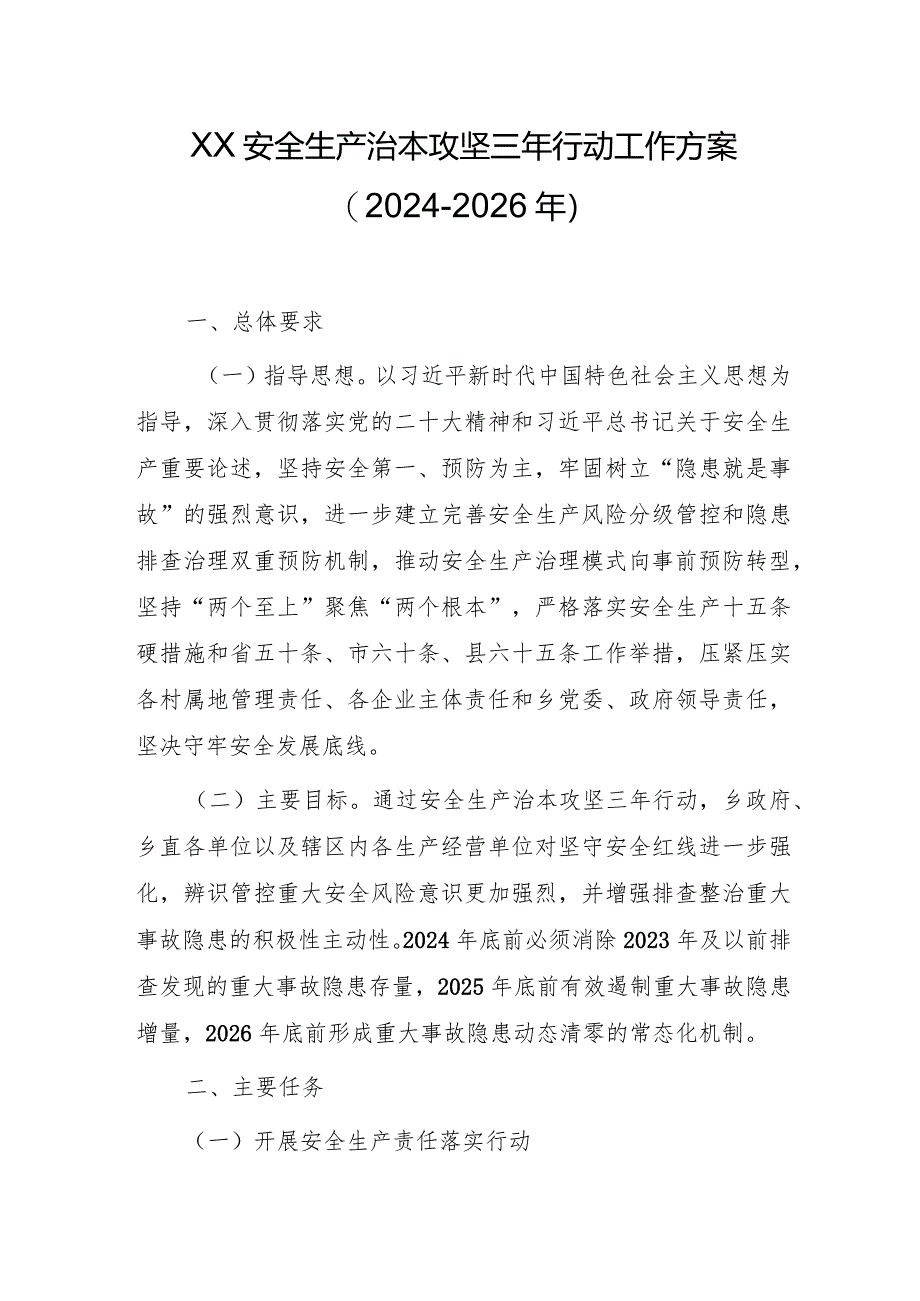 XX安全生产治本攻坚三年行动工作方案

（2024-2026年）

一、总体要求

（一）指导思想。以习近平新时代中国特色社会主义思想为指导，深入贯彻落实党的二十大精神和习近平总书记关于安全生产重要论述，坚持安全第一、预防为主，牢固树立“隐患就是事故”的强烈意识，进一步建立完善安全生产风险分级管控和隐患排查治理双重预防机制，推动安全生产治理模式向事前预防转型，坚持“两个至上”聚焦“两个根本”，严格落实安全生产十五条硬措施和省五十条、市六十条、县六十五条工作举措，压紧压实各村属地管理责任、各企业主体责任和乡党委、政府领导责任，坚决守牢安全发展底线。

（二）主要目标。通过安全生产治本攻坚三年行动，乡政府、乡直各单位以及辖区内各生产经营单位对坚守安全红线进一步强化，辨识管控重大安全风险意识更加强烈，并增强排查整治重大事故隐患的积极性主动性。2024年底前必须消除2023年及以前排查发现的重大事故隐患存量，2025年底前有效遏制重大事故隐患增量，2026年底前形成重大事故隐患动态清零的常态化机制。

二、主要任务

（一）开展安全生产责任落实行动